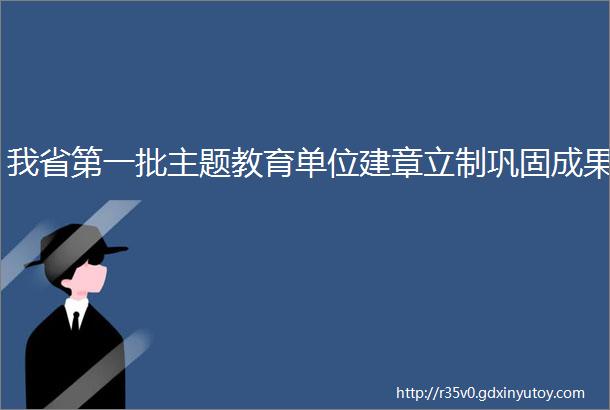 我省第一批主题教育单位建章立制巩固成果

http://r35v0.gdxinyutoy.com